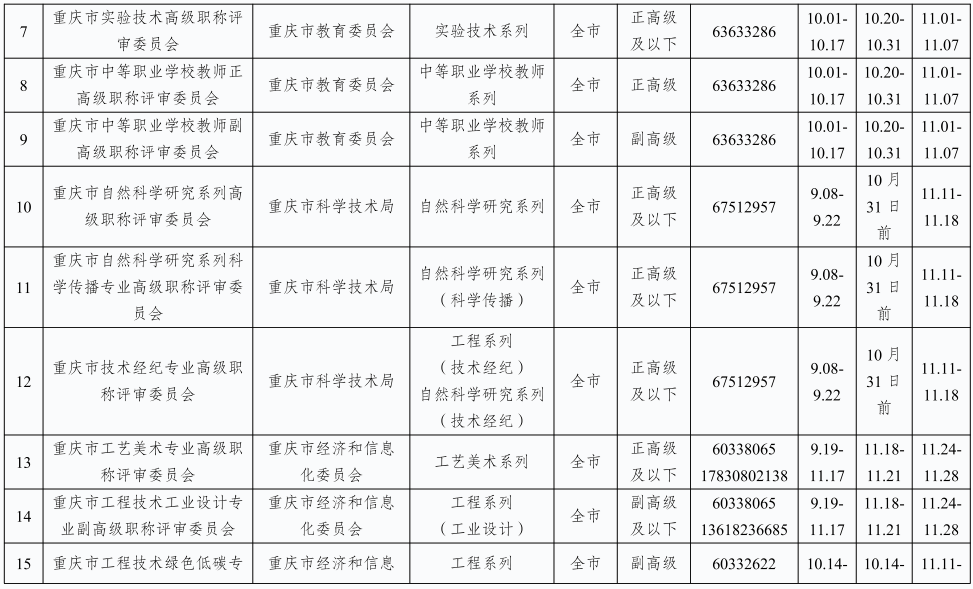 | 7 | 重庆市实验技术高级职称评审委员会 | 重庆市教育委员会 | 实验技术系列 | 全市 | 正高级及以下 | 63633286 | 10.01-10.17 | 10.20-10.31 | 11.01-11.07 |
|---|---|---|---|---|---|---|---|---|---|
| 8 | 重庆市中等职业学校教师正高级职称评审委员会 | 重庆市教育委员会 | 中等职业学校教师系列 | 全市 | 正高级 | 63633286 | 10.01-10.17 | 10.20-10.31 | 11.01-11.07 |
| 9 | 重庆市中等职业学校教师副高级职称评审委员会 | 重庆市教育委员会 | 中等职业学校教师系列 | 全市 | 副高级 | 63633286 | 10.01-10.17 | 10.20-10.31 | 11.01-11.07 |
| 10 | 重庆市自然科学研究系列高级职称评审委员会 | 重庆市科学技术局 | 自然科学研究系列 | 全市 | 正高级及以下 | 67512957 | 9.08-9.22 | 10月31日前 | 11.11-11.18 |
| 11 | 重庆市自然科学研究系列科学传播专业高级职称评审委员会 | 重庆市科学技术局 | 自然科学研究系列（科学传播） | 全市 | 正高级及以下 | 67512957 | 9.08-9.22 | 10月31日前 | 11.11-11.18 |
| 12 | 重庆市技术经纪专业高级职称评审委员会 | 重庆市科学技术局 | 工程系列（技术经纪）自然科学研究系列（技术经纪） | 全市 | 正高级及以下 | 67512957 | 9.08-9.22 | 10月31日前 | 11.11-11.18 |
| 13 | 重庆市工艺美术专业高级职称评审委员会 | 重庆市经济和信息化委员会 | 工艺美术系列 | 全市 | 正高级及以下 | 60338065 17830802138 | 9.19-11.17 | 11.18-11.21 | 11.24-11.28 |
| 14 | 重庆市工程技术工业设计专业副高级职称评审委员会 | 重庆市经济和信息化委员会 | 工程系列（工业设计） | 全市 | 副高级及以下 | 60338065 13618236685 | 9.19-11.17 | 11.18-11.21 | 11.24-11.28 |
| 15 | 重庆市工程技术绿色低碳专 | 重庆市经济和信息 | 工程系列 | 全市 | 副高级 | 60332622 | 10.14- | 10.14- | 11.11- |